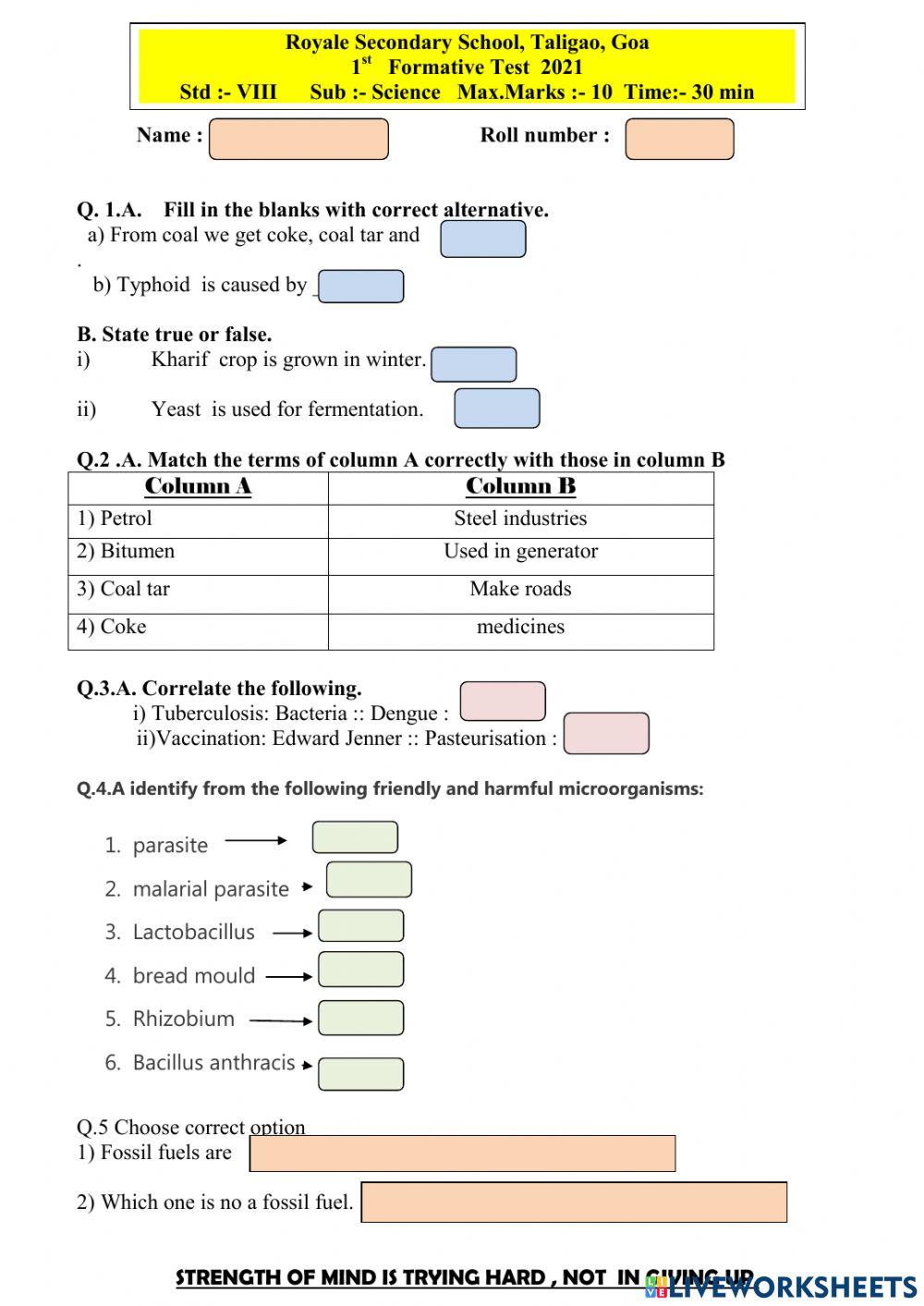 Royale Secondary School, Taligao, Goa
1$^{st}$ Formative Test 2021
Std :- VIII Sub :- Science Max.Marks :- 10 Time:- 30 min

Name : Roll number :

Q. 1.A. Fill in the blanks with correct alternative.
a) From coal we get coke, coal tar and
.
b) Typhoid is caused by _

B. State true or false.
i) Kharif crop is grown in winter.

ii) Yeast is used for fermentation.

Q.2 .A. Match the terms of column A correctly with those in column B

| Column A | Column B |
|---|---|
| 1) Petrol | Steel industries |
| 2) Bitumen | Used in generator |
| 3) Coal tar | Make roads |
| 4) Coke | medicines |

Q.3.A. Correlate the following.
i) Tuberculosis: Bacteria :: Dengue :
ii)Vaccination: Edward Jenner :: Pasteurisation :

Q.4.A identify from the following friendly and harmful microorganisms:

1. parasite
2. malarial parasite
3. Lactobacillus
4. bread mould
5. Rhizobium
6. Bacillus anthracis

Q.5 Choose correct option
1) Fossil fuels are
2) Which one is no a fossil fuel.

STRENGTH OF MIND IS TRYING HARD , NOT IN GIVING UP
LIVEWORKSHEETS